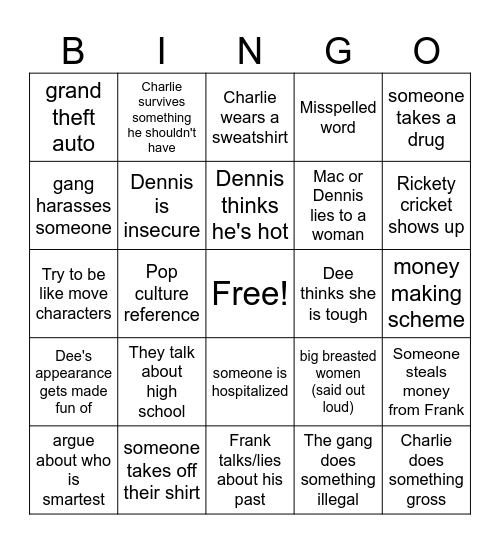 | B | I | N | G | O |
|---|---|---|---|---|
| grand theft auto | Charlie survives something he shouldn't have | Charlie wears a sweatshirt | Misspelled word | someone takes a drug |
| gang harasses someone | Dennis is insecure | Dennis thinks he's hot | Mac or Dennis lies to a woman | Rickety cricket shows up |
| Try to be like move characters | Pop culture reference | Free! | Dee thinks she is tough | money making scheme |
| Dee's appearance gets made fun of | They talk about high school | someone is hospitalized | big breasted women (said out loud) | Someone steals money from Frank |
| argue about who is smartest | someone takes off their shirt | Frank talks/lies about his past | The gang does something illegal | Charlie does something gross |